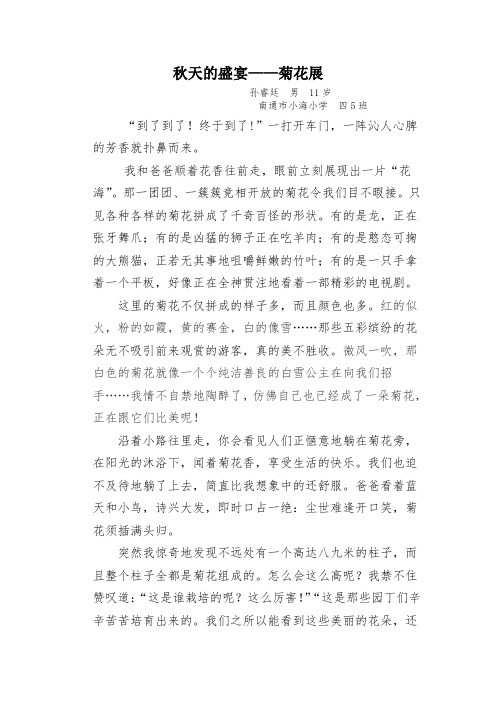 秋天的盛宴——菊花展

孙睿廷 男 11岁
南通市小海小学 四5班

“到了到了！终于到了！”一打开车门，一阵沁人心脾的芳香就扑鼻而来。

我和爸爸顺着花香往前走，眼前立刻展现出一片“花海”。那一团团、一簇簇竞相开放的菊花令我们目不暇接。只见各种各样的菊花拼成了千奇百怪的形状。有的是龙，正在张牙舞爪；有的是凶猛的狮子正在吃羊肉；有的是憨态可掬的大熊猫，正若无其事地咀嚼鲜嫩的竹叶；有的是一只手拿着一个平板，好像正在全神贯注地看着一部精彩的电视剧。

这里的菊花不仅拼成的样子多，而且颜色也多。红的似火，粉的如霞，黄的赛金，白的像雪……那些五彩缤纷的花朵无不吸引前来观赏的游客，真的美不胜收。微风一吹，那白色的菊花就像一个个纯洁善良的白雪公主在向我们招手……我情不自禁地陶醉了，仿佛自己也已经成了一朵菊花，正在跟它们比美呢！

沿着小路往里走，你会看见人们正惬意地躺在菊花旁，在阳光的沐浴下，闻着菊花香，享受生活的快乐。我们也迫不及待地躺了上去，简直比我想象中的还舒服。爸爸看着蓝天和小鸟，诗兴大发，即时口占一绝：尘世难逢开口笑，菊花须插满头归。

突然我惊奇地发现不远处有一个高达八九米的柱子，而且整个柱子全都是菊花组成的。怎么会这么高呢？我禁不住赞叹道：“这是谁栽培的呢？这么厉害！”“这是那些园丁们辛辛苦苦培育出来的。我们之所以能看到这些美丽的花朵，还